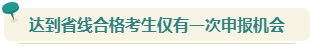 达到省线合格考生仅有一次申报机会